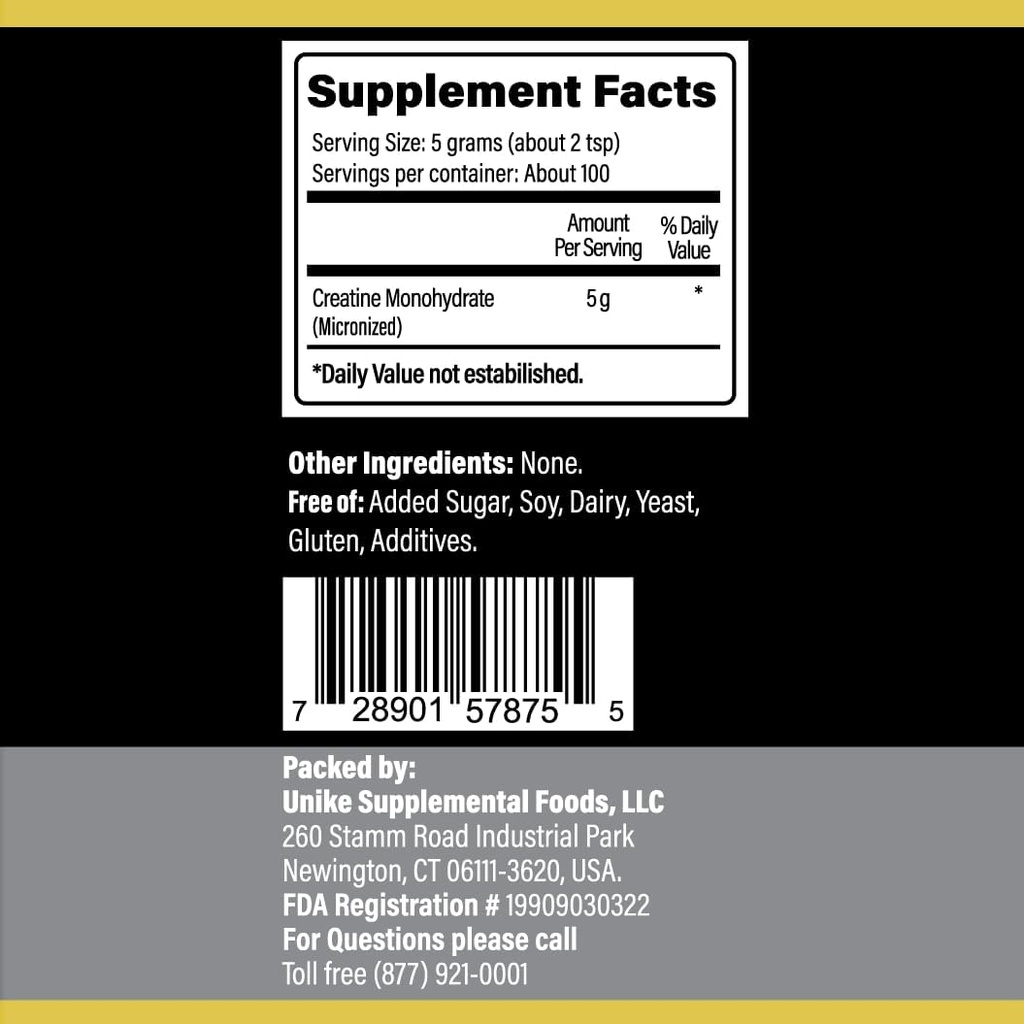 Supplement Facts

Serving Size: 5 grams (about 2 tsp)
Servings per container: About 100

| | Amount Per Serving | % Daily Value |
|---|---|---|
| Creatine Monohydrate (Micronized) | 5 g | * |

*Daily Value not estabilished.

Other Ingredients: None.
Free of: Added Sugar, Soy, Dairy, Yeast, Gluten, Additives.

7 28901 57875 5

Packed by:
Unike Supplemental Foods, LLC
260 Stamm Road Industrial Park
Newington, CT 06111-3620, USA.
FDA Registration # 19909030322
For Questions please call
Toll free (877) 921-0001